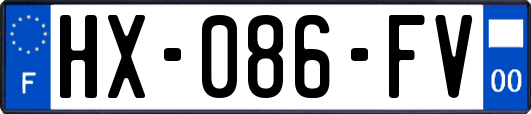 F
HX-086-FV
00